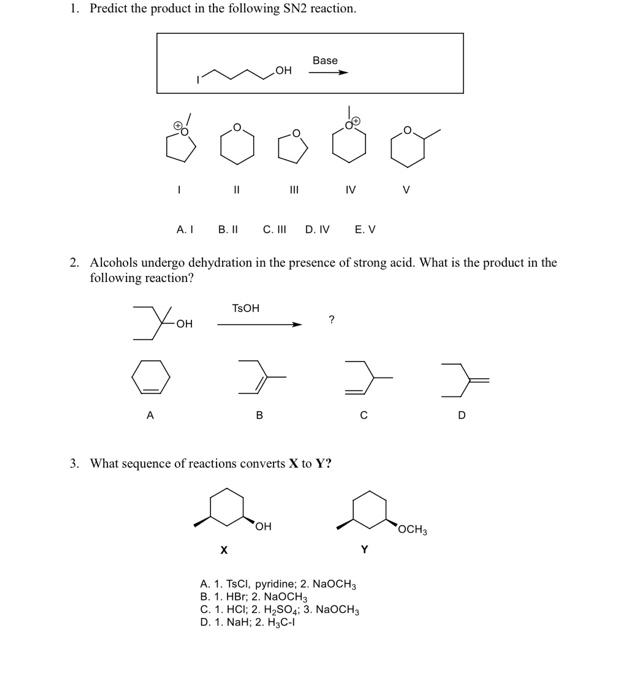 1. Predict the product in the following SN2 reaction.

I OH Base

O O O O O

I II III IV V

A. I B. II C. III D. IV E. V

2. Alcohols undergo dehydration in the presence of strong acid. What is the product in the following reaction?

OH TsOH ?

A B C D

3. What sequence of reactions converts **X** to **Y**?

OH $OCH_3$

X Y

A. 1. TsCl, pyridine; 2. $NaOCH_3$
B. 1. HBr; 2. $NaOCH_3$
C. 1. HCl; 2. $H_2SO_4$; 3. $NaOCH_3$
D. 1. NaH; 2. $H_3C$-I